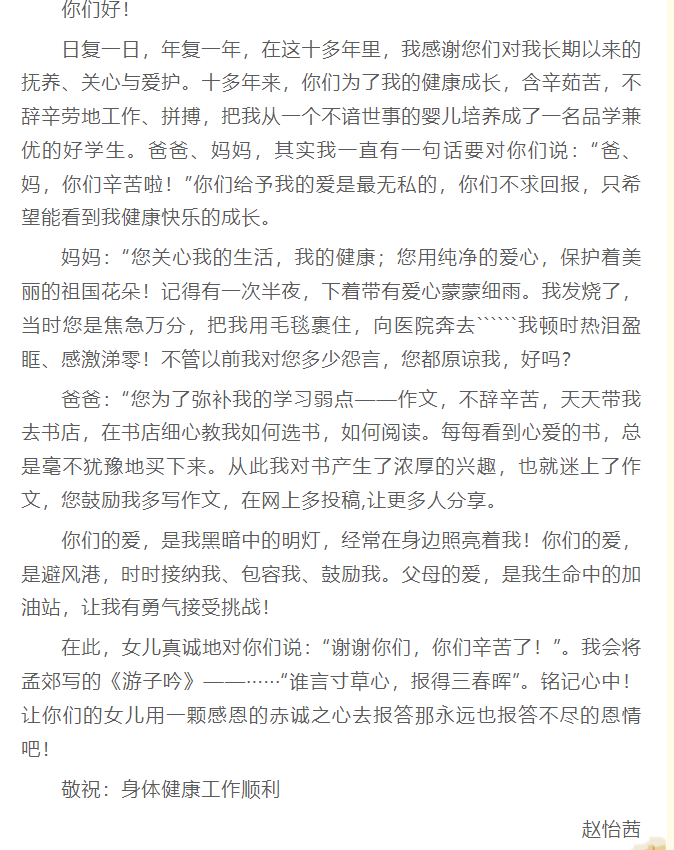 你们好！

日复一日，年复一年，在这十多年里，我感谢您们对我长期以来的抚养、关心与爱护。十多年来，你们为了我的健康成长，含辛茹苦，不辞辛劳地工作、拼搏，把我从一个不谙世事的婴儿培养成了一名品学兼优的好学生。爸爸、妈妈，其实我一直有一句话要对你们说：“爸、妈，你们辛苦啦！”你们给予我的爱是最无私的，你们不求回报，只希望能看到我健康快乐的成长。

妈妈：“您关心我的生活，我的健康；您用纯净的爱心，保护着美丽的祖国花朵！记得有一次半夜，下着带有爱心蒙蒙细雨。我发烧了，当时您是焦急万分，把我用毛毯裹住，向医院奔去``````我顿时热泪盈眶、感激涕零！不管以前我对您多少怨言，您都原谅我，好吗？

爸爸：“您为了弥补我的学习弱点——作文，不辞辛苦，天天带我去书店，在书店细心教我如何选书，如何阅读。每每看到心爱的书，总是毫不犹豫地买下来。从此我对书产生了浓厚的兴趣，也就迷上了作文，您鼓励我多写作文，在网上多投稿,让更多人分享。

你们的爱，是我黑暗中的明灯，经常在身边照亮着我！你们的爱，是避风港，时时接纳我、包容我、鼓励我。父母的爱，是我生命中的加油站，让我有勇气接受挑战！

在此，女儿真诚地对你们说：“谢谢你们，你们辛苦了！”。我会将孟郊写的《游子吟》——……“谁言寸草心，报得三春晖”。铭记心中！让你们的女儿用一颗感恩的赤诚之心去报答那永远也报答不尽的恩情吧！

敬祝：身体健康工作顺利

赵怡茜